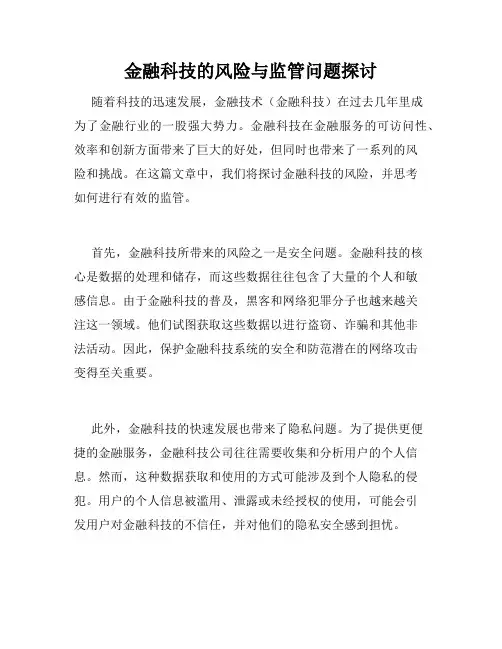 金融科技的风险与监管问题探讨

随着科技的迅速发展，金融技术（金融科技）在过去几年里成为了金融行业的一股强大势力。金融科技在金融服务的可访问性、效率和创新方面带来了巨大的好处，但同时也带来了一系列的风险和挑战。在这篇文章中，我们将探讨金融科技的风险，并思考如何进行有效的监管。

首先，金融科技所带来的风险之一是安全问题。金融科技的核心是数据的处理和储存，而这些数据往往包含了大量的个人和敏感信息。由于金融科技的普及，黑客和网络犯罪分子也越来越关注这一领域。他们试图获取这些数据以进行盗窃、诈骗和其他非法活动。因此，保护金融科技系统的安全和防范潜在的网络攻击变得至关重要。

此外，金融科技的快速发展也带来了隐私问题。为了提供更便捷的金融服务，金融科技公司往往需要收集和分析用户的个人信息。然而，这种数据获取和使用的方式可能涉及到个人隐私的侵犯。用户的个人信息被滥用、泄露或未经授权的使用，可能会引发用户对金融科技的不信任，并对他们的隐私安全感到担忧。